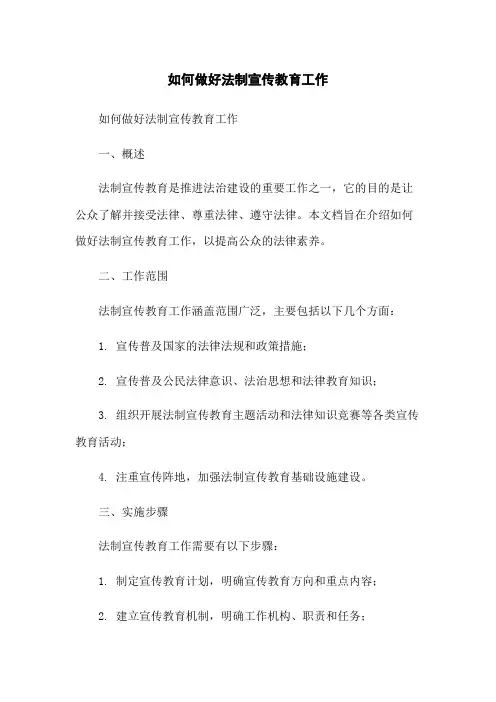 如何做好法制宣传教育工作

如何做好法制宣传教育工作

一、概述

法制宣传教育是推进法治建设的重要工作之一，它的目的是让公众了解并接受法律、尊重法律、遵守法律。本文档旨在介绍如何做好法制宣传教育工作，以提高公众的法律素养。

二、工作范围

法制宣传教育工作涵盖范围广泛，主要包括以下几个方面：

1. 宣传普及国家的法律法规和政策措施；

2. 宣传普及公民法律意识、法治思想和法律教育知识；

3. 组织开展法制宣传教育主题活动和法律知识竞赛等各类宣传教育活动；

4. 注重宣传阵地，加强法制宣传教育基础设施建设。

三、实施步骤

法制宣传教育工作需要有以下步骤：

1. 制定宣传教育计划，明确宣传教育方向和重点内容；

2. 建立宣传教育机制，明确工作机构、职责和任务；